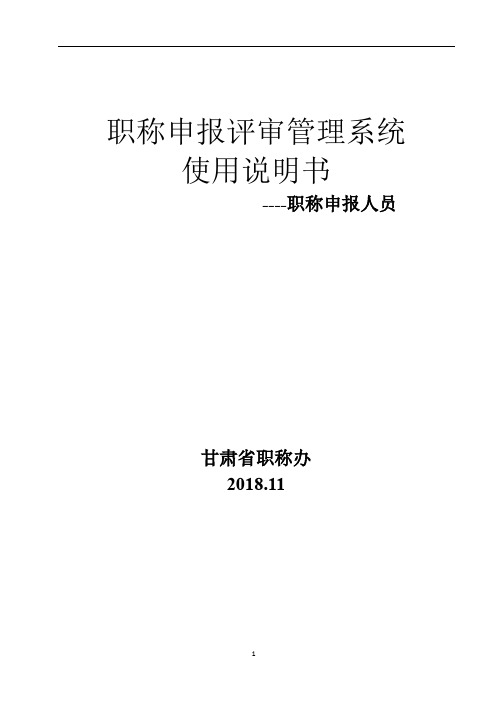 职称申报评审管理系统
使用说明书

----职称申报人员

甘肃省职称办
2018.11

1